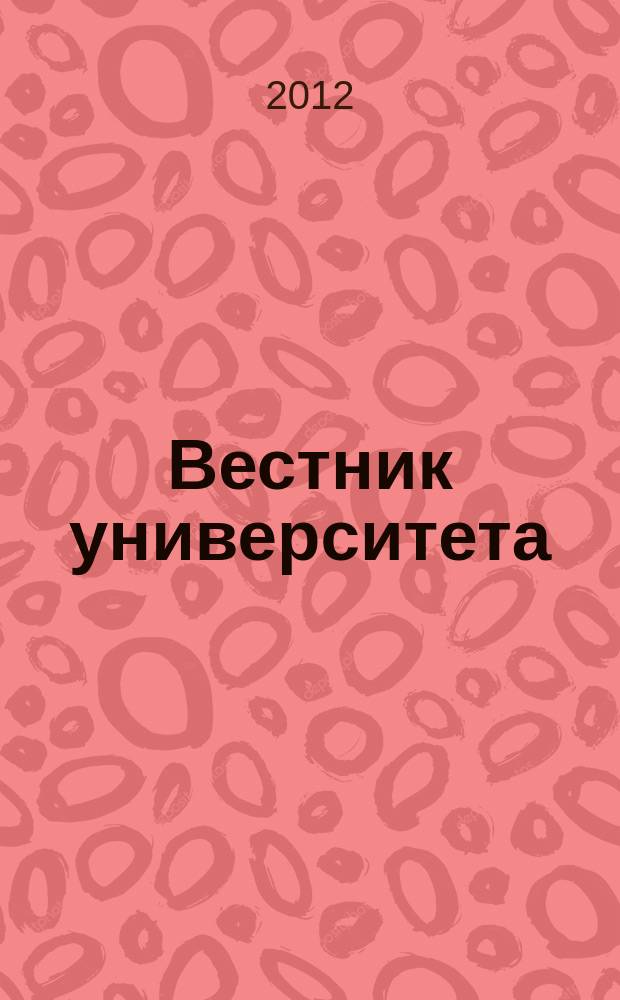 2012

Вестник университета